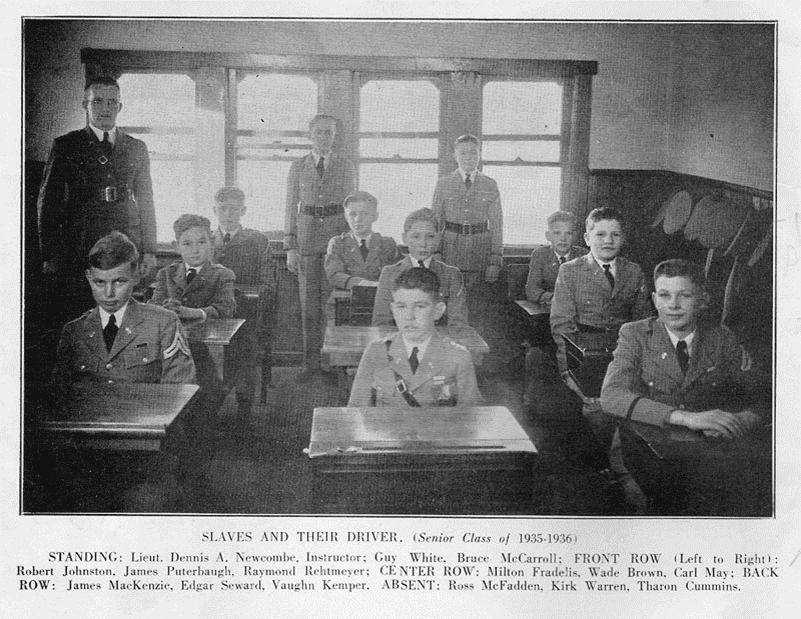 SLAVES AND THEIR DRIVER. (Senior Class of 1935-1936)

STANDING: Lieut. Dennis A. Newcombe, Instructor; Guy White, Bruce McCarroll; FRONT ROW (Left to Right): Robert Johnston, James Puterbaugh, Raymond Rehtmeyer; CENTER ROW: Milton Fradelis, Wade Brown, Carl May; BACK ROW: James MacKenzie, Edgar Seward, Vaughn Kemper. ABSENT: Ross McFadden, Kirk Warren, Tharon Cummins.